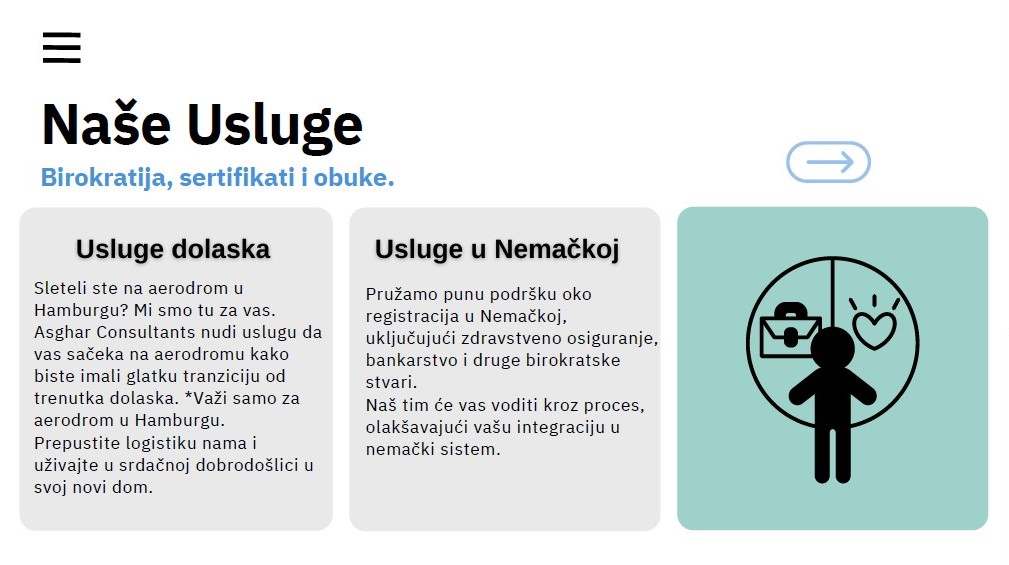 Naše Usluge

Birokratija, sertifikati i obuke.

Usluge dolaska

Sleteli ste na aerodrom u Hamburgu? Mi smo tu za vas. Asghar Consultants nudi uslugu da vas sačeka na aerodromu kako biste imali glatku tranziciju od trenutka dolaska. *Važi samo za aerodrom u Hamburgu.
Prepustite logistiku nama i uživajte u srdačnoj dobrodošlici u svoj novi dom.

Usluge u Nemačkoj

Pružamo punu podršku oko registracija u Nemačkoj, uključujući zdravstveno osiguranje, bankarstvo i druge birokratske stvari.
Naš tim će vas voditi kroz proces, olakšavajući vašu integraciju u nemački sistem.